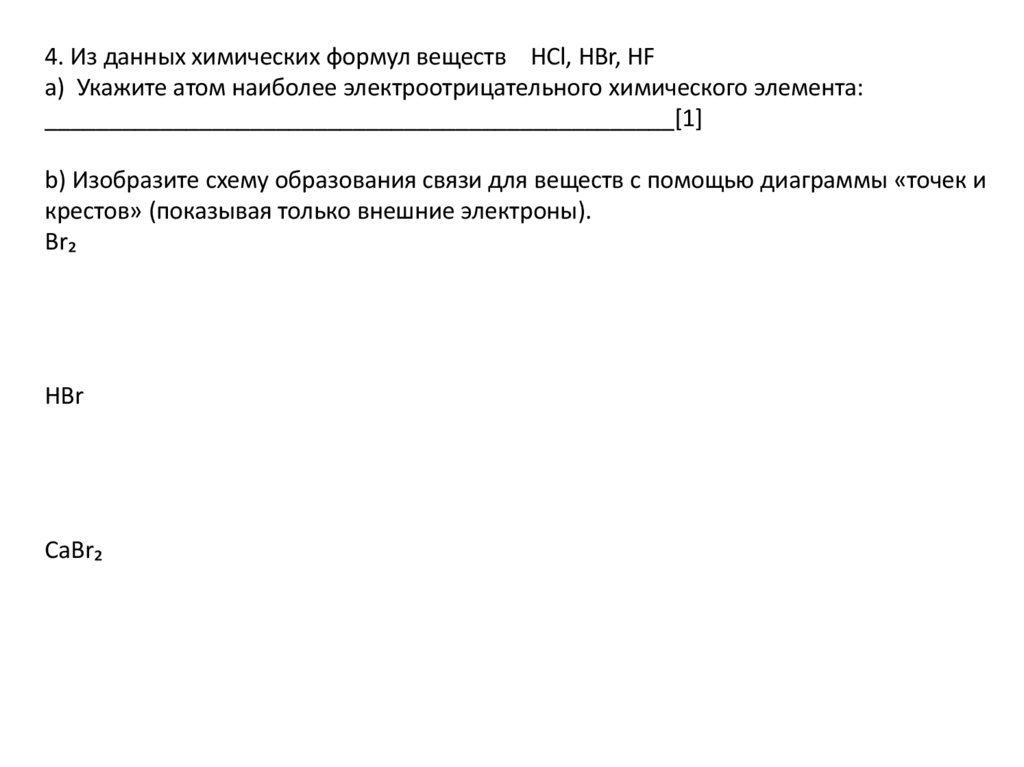 4. Из данных химических формул веществ HCl, HBr, HF
a) Укажите атом наиболее электроотрицательного химического элемента:
____[1]

b) Изобразите схему образования связи для веществ с помощью диаграммы «точек и крестов» (показывая только внешние электроны).
$Br_2$

HBr

$CaBr_2$